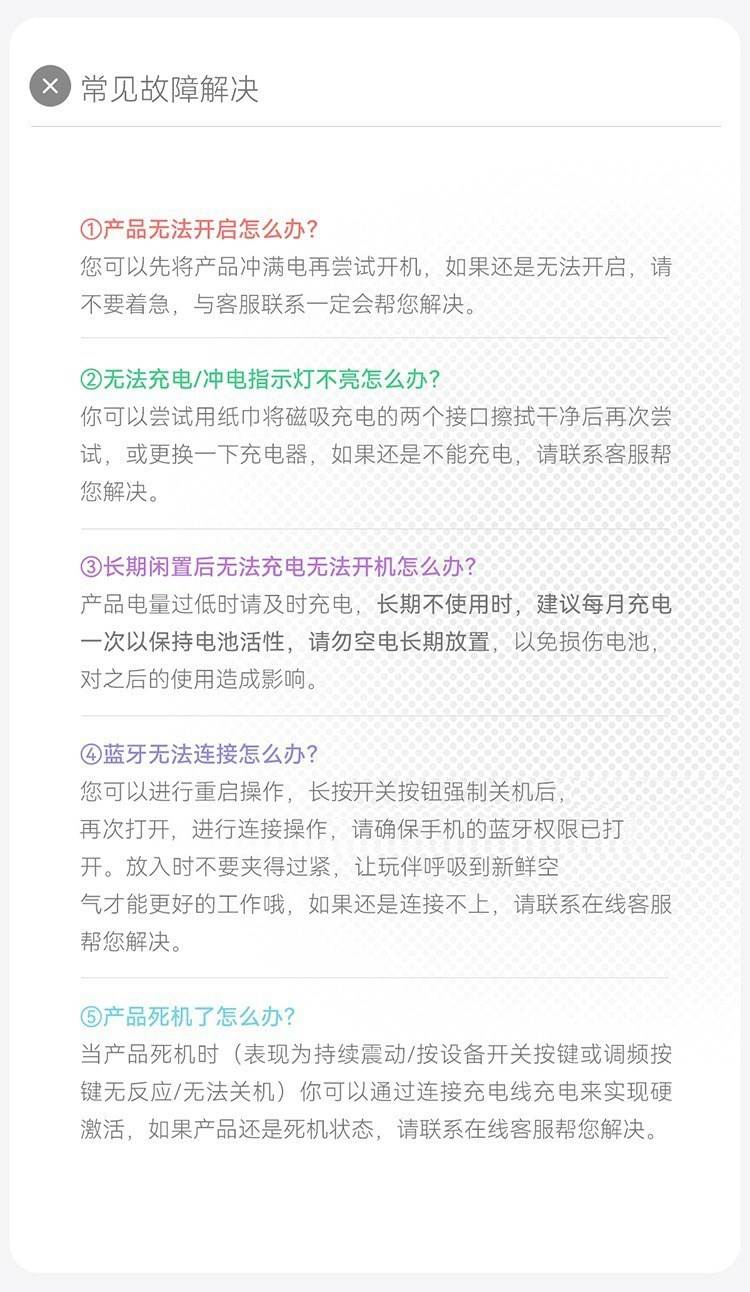 常见故障解决

①产品无法开启怎么办？
您可以先将产品冲满电再尝试开机，如果还是无法开启，请不要着急，与客服联系一定会帮您解决。

②无法充电/冲电指示灯不亮怎么办？
你可以尝试用纸巾将磁吸充电的两个接口擦拭干净后再次尝试，或更换一下充电器，如果还是不能充电，请联系客服帮您解决。

③长期闲置后无法充电无法开机怎么办？
产品电量过低时请及时充电，长期不使用时，建议每月充电一次以保持电池活性，请勿空电长期放置，以免损伤电池，对之后的使用造成影响。

④蓝牙无法连接怎么办？
您可以进行重启操作，长按开关按钮强制关机后，再次打开，进行连接操作，请确保手机的蓝牙权限已打开。放入时不要夹得过紧，让玩伴呼吸到新鲜空气才能更好的工作哦，如果还是连接不上，请联系在线客服帮您解决。

⑤产品死机了怎么办？
当产品死机时（表现为持续震动/按设备开关按键或调频按键无反应/无法关机）你可以通过连接充电线充电来实现硬激活，如果产品还是死机状态，请联系在线客服帮您解决。